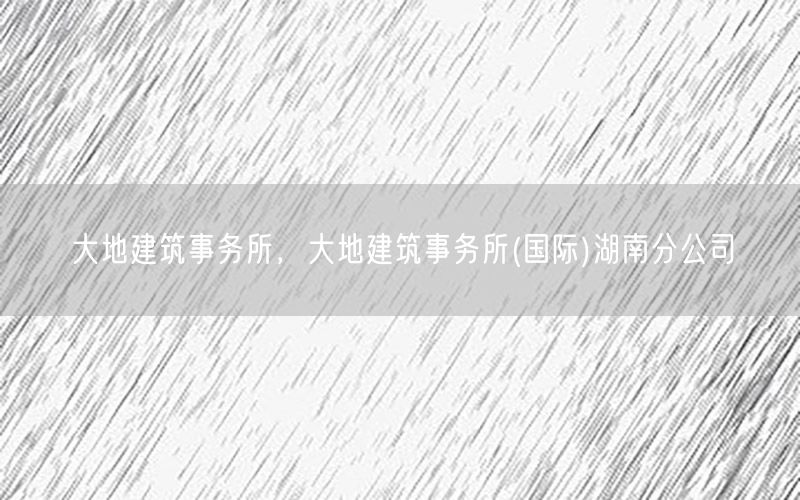 大地建筑事务所，大地建筑事务所(国际)湖南分公司